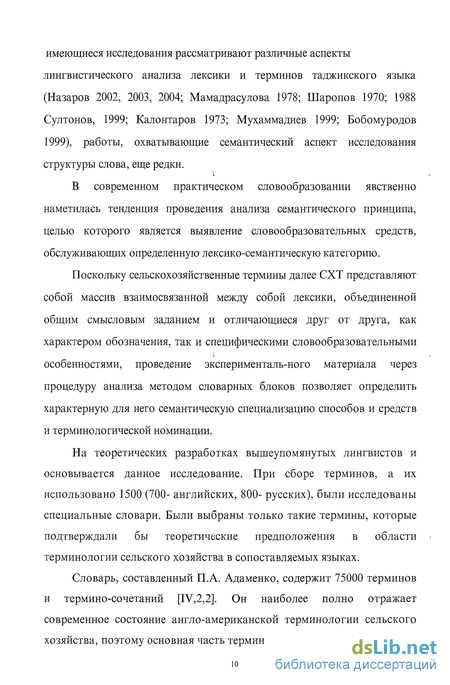 имеющиеся исследования рассматривают различные аспекты лингвистического анализа лексики и терминов таджикского языка (Назаров 2002, 2003, 2004; Мамадрасулова 1978; Шаропов 1970; 1988 Султонов, 1999; Калонтаров 1973; Мухаммадиев 1999; Бобомуродов 1999), работы, охватывающие семантический аспект исследования структуры слова, еще редки.

В современном практическом словообразовании явственно наметилась тенденция проведения анализа семантического принципа, целью которого является выявление словообразовательных средств, обслуживающих определенную лексико-семантическую категорию.

Поскольку сельскохозяйственные термины далее СХТ представляют собой массив взаимосвязанной между собой лексики, объединенной общим смысловым заданием и отличающиеся друг от друга, как характером обозначения, так и специфическими словообразовательными особенностями, проведение эксперименталь-ного материала через процедуру анализа методом словарных блоков позволяет определить характерную для него семантическую специализацию способов и средств и терминологической номинации.

На теоретических разработках вышеупомянутых лингвистов и основывается данное исследование. При сборе терминов, а их использовано 1500 (700- английских, 800- русских), были исследованы специальные словари. Были выбраны только такие термины, которые подтверждали бы теоретические предположения в области терминологии сельского хозяйства в сопоставляемых языках.

Словарь, составленный П.А. Адаменко, содержит 75000 терминов и термино-сочетаний [IV,2,2]. Он наиболее полно отражает современное состояние англо-американской терминологии сельского хозяйства, поэтому основная часть термин

10

dsLib.net
библиотека диссертаций